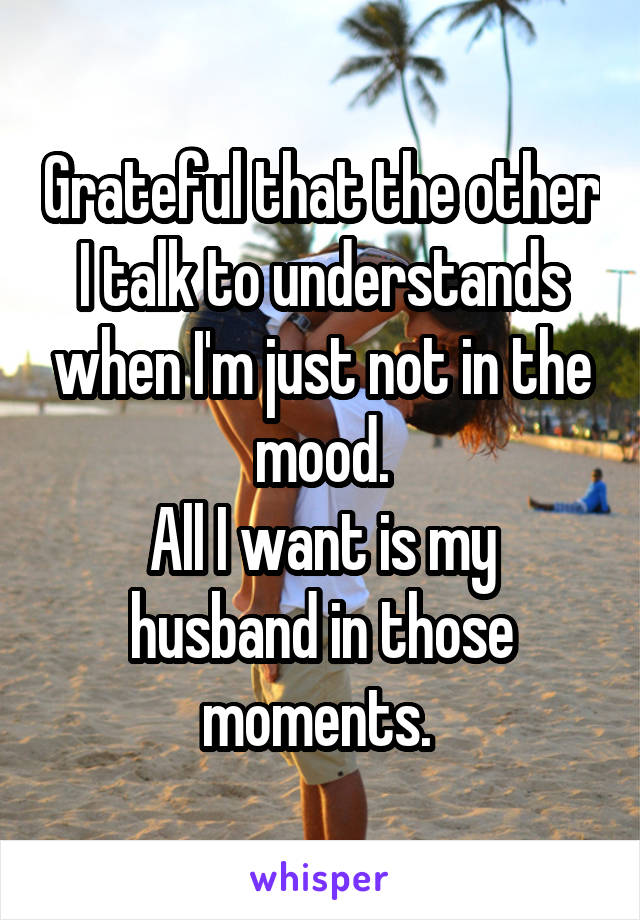 Grateful that the other I talk to understands when I'm just not in the mood.
All I want is my husband in those moments.

whisper